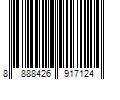 8 888426 917124